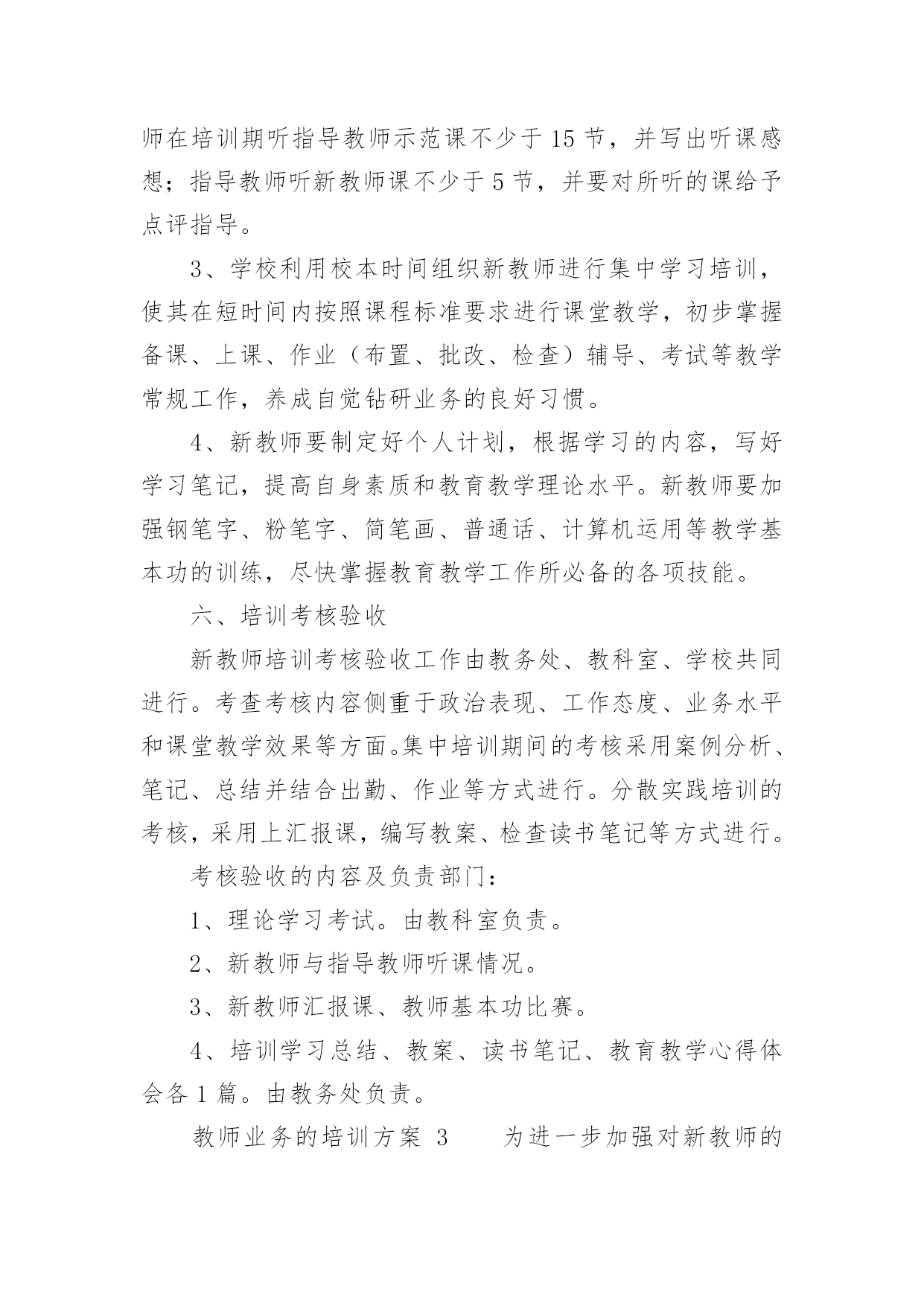 师在培训期听指导教师示范课不少于 15 节，并写出听课感想；指导教师听新教师课不少于 5 节，并要对所听的课给予点评指导。

3、学校利用校本时间组织新教师进行集中学习培训，使其在短时间内按照课程标准要求进行课堂教学，初步掌握备课、上课、作业（布置、批改、检查）辅导、考试等教学常规工作，养成自觉钻研业务的良好习惯。

4、新教师要制定好个人计划，根据学习的内容，写好学习笔记，提高自身素质和教育教学理论水平。新教师要加强钢笔字、粉笔字、简笔画、普通话、计算机运用等教学基本功的训练，尽快掌握教育教学工作所必备的各项技能。

六、培训考核验收

新教师培训考核验收工作由教务处、教科室、学校共同进行。考查考核内容侧重于政治表现、工作态度、业务水平和课堂教学效果等方面。集中培训期间的考核采用案例分析、笔记、总结并结合出勤、作业等方式进行。分散实践培训的考核，采用上汇报课，编写教案、检查读书笔记等方式进行。

考核验收的内容及负责部门：

1、理论学习考试。由教科室负责。

2、新教师与指导教师听课情况。

3、新教师汇报课、教师基本功比赛。

4、培训学习总结、教案、读书笔记、教育教学心得体会各 1 篇。由教务处负责。

教师业务的培训方案 3　　为进一步加强对新教师的